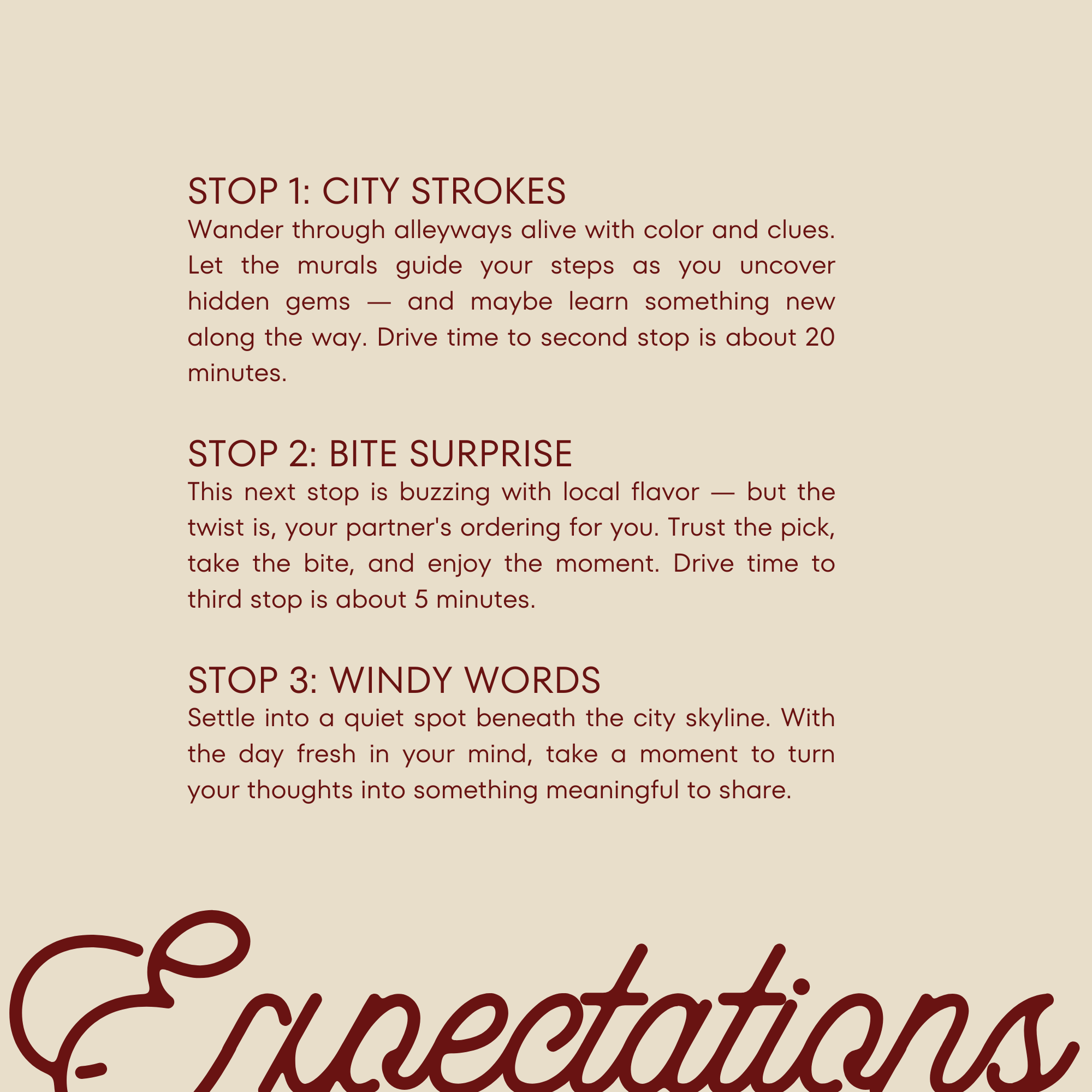 STOP 1: CITY STROKES
Wander through alleyways alive with color and clues. Let the murals guide your steps as you uncover hidden gems — and maybe learn something new along the way. Drive time to second stop is about 20 minutes.

STOP 2: BITE SURPRISE
This next stop is buzzing with local flavor — but the twist is, your partner's ordering for you. Trust the pick, take the bite, and enjoy the moment. Drive time to third stop is about 5 minutes.

STOP 3: WINDY WORDS
Settle into a quiet spot beneath the city skyline. With the day fresh in your mind, take a moment to turn your thoughts into something meaningful to share.

Expectations